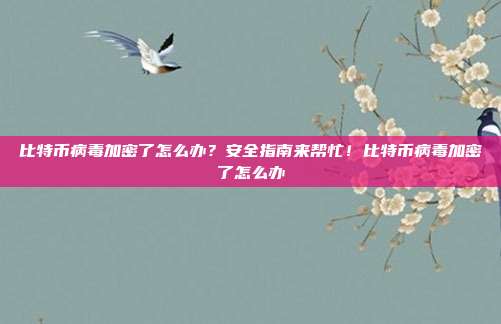 比特币病毒加密了怎么办？安全指南来帮忙！比特币病毒加密了怎么办